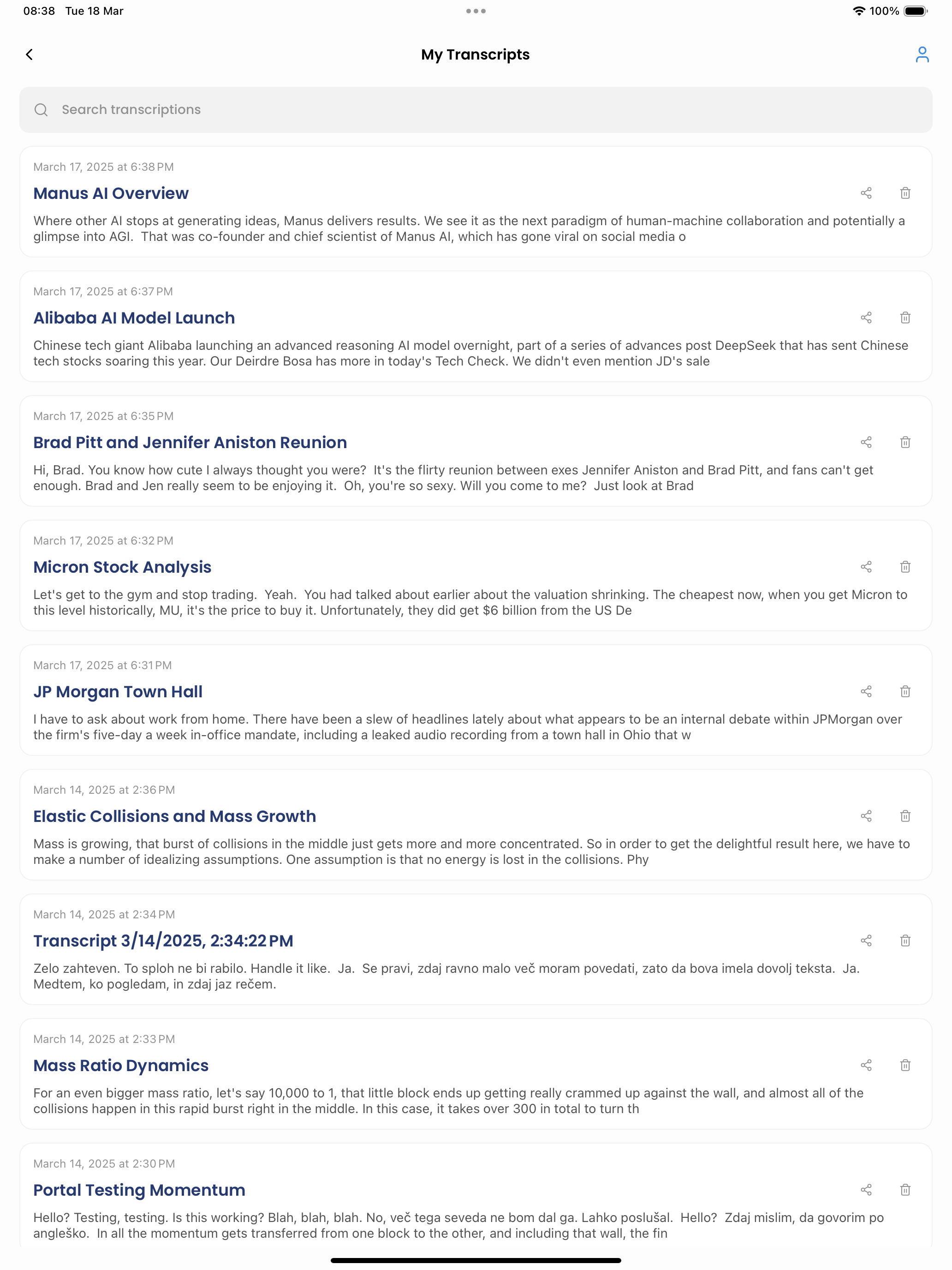 08:38 Tue 18 Mar

100%

My Transcripts

Search transcriptions

March 17, 2025 at 6:38 PM

Manus AI Overview

Where other AI stops at generating ideas, Manus delivers results. We see it as the next paradigm of human-machine collaboration and potentially a glimpse into AGI. That was co-founder and chief scientist of Manus AI, which has gone viral on social media o

March 17, 2025 at 6:37 PM

Alibaba AI Model Launch

Chinese tech giant Alibaba launching an advanced reasoning AI model overnight, part of a series of advances post DeepSeek that has sent Chinese tech stocks soaring this year. Our Deirdre Bosa has more in today's Tech Check. We didn't even mention JD's sale

March 17, 2025 at 6:35 PM

Brad Pitt and Jennifer Aniston Reunion

Hi, Brad. You know how cute I always thought you were? It's the flirty reunion between exes Jennifer Aniston and Brad Pitt, and fans can't get enough. Brad and Jen really seem to be enjoying it. Oh, you're so sexy. Will you come to me? Just look at Brad

March 17, 2025 at 6:32 PM

Micron Stock Analysis

Let's get to the gym and stop trading. Yeah. You had talked about earlier about the valuation shrinking. The cheapest now, when you get Micron to this level historically, MU, it's the price to buy it. Unfortunately, they did get $6 billion from the US De

March 17, 2025 at 6:31 PM

JP Morgan Town Hall

I have to ask about work from home. There have been a slew of headlines lately about what appears to be an internal debate within JPMorgan over the firm's five-day a week in-office mandate, including a leaked audio recording from a town hall in Ohio that w

March 14, 2025 at 2:36 PM

Elastic Collisions and Mass Growth

Mass is growing, that burst of collisions in the middle just gets more and more concentrated. So in order to get the delightful result here, we have to make a number of idealizing assumptions. One assumption is that no energy is lost in the collisions. Phy

March 14, 2025 at 2:34 PM

Transcript 3/14/2025, 2:34:22 PM

Zelo zahteven. To sploh ne bi rabilo. Handle it like. Ja. Se pravi, zdaj ravno malo več moram povedati, zato da bova imela dovolj teksta. Ja. Medtem, ko pogledam, in zdaj jaz rečem.

March 14, 2025 at 2:33 PM

Mass Ratio Dynamics

For an even bigger mass ratio, let's say 10,000 to 1, that little block ends up getting really crammed up against the wall, and almost all of the collisions happen in this rapid burst right in the middle. In this case, it takes over 300 in total to turn th

March 14, 2025 at 2:30 PM

Portal Testing Momentum

Hello? Testing, testing. Is this working? Blah, blah, blah. No, več tega seveda ne bom dal ga. Lahko poslušal. Hello? Zdaj mislim, da govorim po angleško. In all the momentum gets transferred from one block to the other, and including that wall, the fin